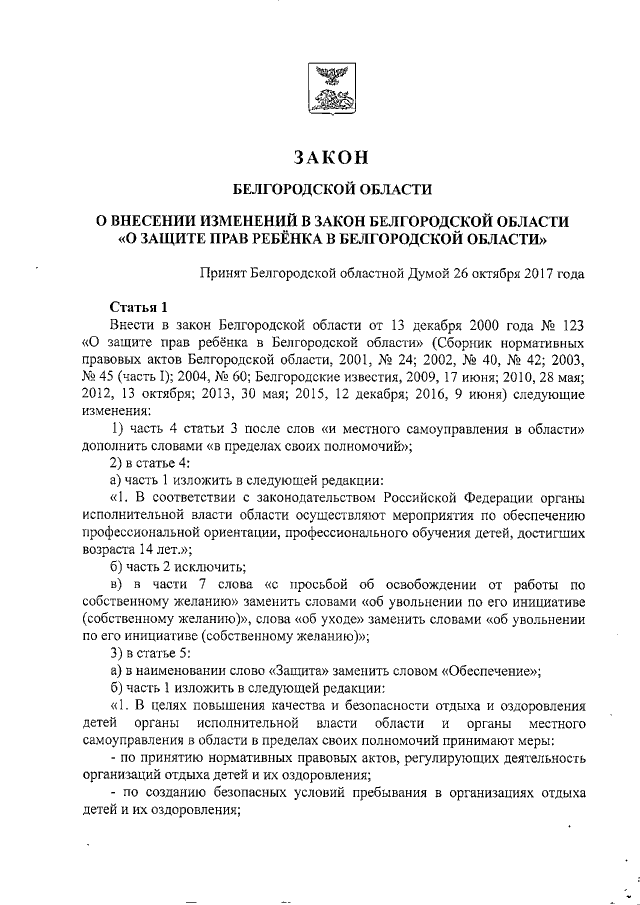 ЗАКОН

БЕЛГОРОДСКОЙ ОБЛАСТИ

О ВНЕСЕНИИ ИЗМЕНЕНИЙ В ЗАКОН БЕЛГОРОДСКОЙ ОБЛАСТИ «О ЗАЩИТЕ ПРАВ РЕБЁНКА В БЕЛГОРОДСКОЙ ОБЛАСТИ»

Принят Белгородской областной Думой 26 октября 2017 года

Статья 1

Внести в закон Белгородской области от 13 декабря 2000 года № 123 «О защите прав ребёнка в Белгородской области» (Сборник нормативных правовых актов Белгородской области, 2001, № 24; 2002, № 40, № 42; 2003, № 45 (часть I); 2004, № 60; Белгородские известия, 2009, 17 июня; 2010, 28 мая; 2012, 13 октября; 2013, 30 мая; 2015, 12 декабря; 2016, 9 июня) следующие изменения:

1) часть 4 статьи 3 после слов «и местного самоуправления в области» дополнить словами «в пределах своих полномочий»;

2) в статье 4:

а) часть 1 изложить в следующей редакции:

«1. В соответствии с законодательством Российской Федерации органы исполнительной власти области осуществляют мероприятия по обеспечению профессиональной ориентации, профессионального обучения детей, достигших возраста 14 лет.»;

б) часть 2 исключить;

в) в части 7 слова «с просьбой об освобождении от работы по собственному желанию» заменить словами «об увольнении по его инициативе (собственному желанию)», слова «об уходе» заменить словами «об увольнении по его инициативе (собственному желанию)»;

3) в статье 5:

а) в наименовании слово «Защита» заменить словом «Обеспечение»;

б) часть 1 изложить в следующей редакции:

«1. В целях повышения качества и безопасности отдыха и оздоровления детей органы исполнительной власти области и органы местного самоуправления в области в пределах своих полномочий принимают меры:

- по принятию нормативных правовых актов, регулирующих деятельность организаций отдыха детей и их оздоровления;

- по созданию безопасных условий пребывания в организациях отдыха детей и их оздоровления;